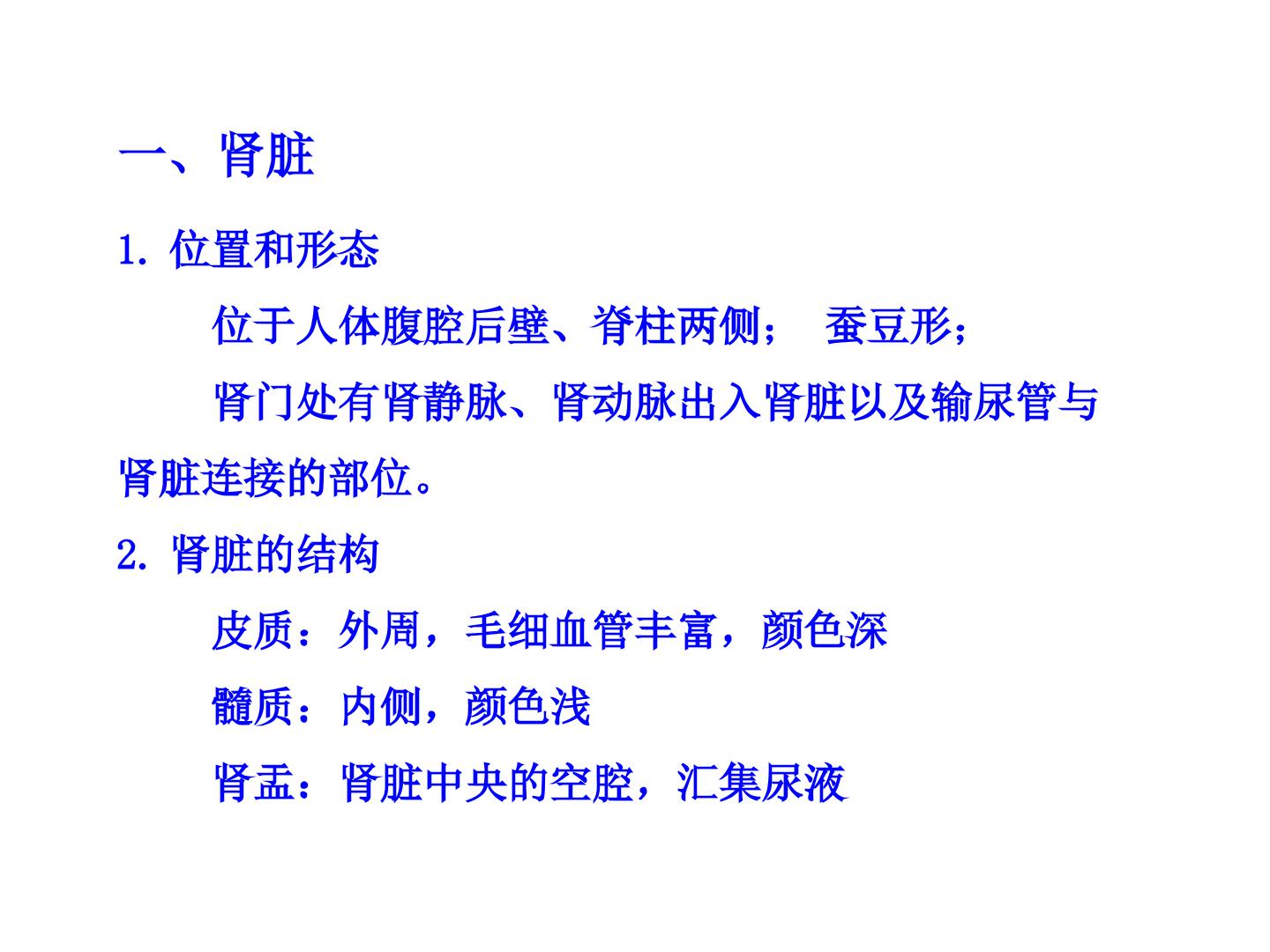 一、肾脏

1.位置和形态

位于人体腹腔后壁、脊柱两侧； 蚕豆形；

肾门处有肾静脉、肾动脉出入肾脏以及输尿管与肾脏连接的部位。

2.肾脏的结构

皮质：外周，毛细血管丰富，颜色深

髓质：内侧，颜色浅

肾盂：肾脏中央的空腔，汇集尿液